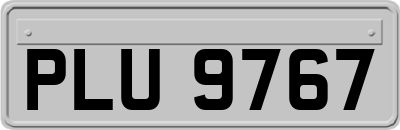 PLU 9767